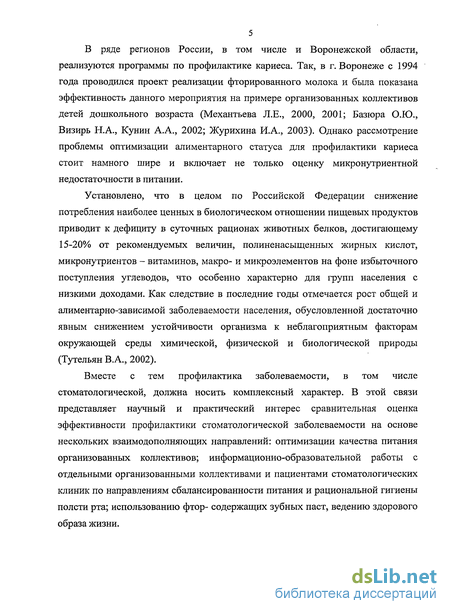 5

В ряде регионов России, в том числе и Воронежской области, реализуются программы по профилактике кариеса. Так, в г. Воронеже с 1994 года проводился проект реализации фторированного молока и была показана эффективность данного мероприятия на примере организованных коллективов детей дошкольного возраста (Механтьева Л.Е., 2000, 2001; Базюра О.Ю., Визирь Н.А., Кунин А.А., 2002; Журихина И.А., 2003). Однако рассмотрение проблемы оптимизации алиментарного статуса для профилактики кариеса стоит намного шире и включает не только оценку микронутриентной недостаточности в питании.

Установлено, что в целом по Российской Федерации снижение потребления наиболее ценных в биологическом отношении пищевых продуктов приводит к дефициту в суточных рационах животных белков, достигающему 15-20% от рекомендуемых величин, полиненасыщенных жирных кислот, микронутриентов – витаминов, макро- и микроэлементов на фоне избыточного поступления углеводов, что особенно характерно для групп населения с низкими доходами. Как следствие в последние годы отмечается рост общей и алиментарно-зависимой заболеваемости населения, обусловленной достаточно явным снижением устойчивости организма к неблагоприятным факторам окружающей среды химической, физической и биологической природы (Тутельян В.А., 2002).

Вместе с тем профилактика заболеваемости, в том числе стоматологической, должна носить комплексный характер. В этой связи представляет научный и практический интерес сравнительная оценка эффективности профилактики стоматологической заболеваемости на основе нескольких взаимодополняющих направлений: оптимизации качества питания организованных коллективов; информационно-образовательной работы с отдельными организованными коллективами и пациентами стоматологических клиник по направлениям сбалансированности питания и рациональной гигиены полсти рта; использованию фтор- содержащих зубных паст, ведению здорового образа жизни.

dsLib.net
библиотека диссертаций